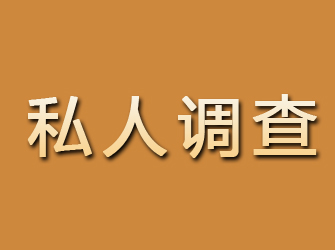 私人调查